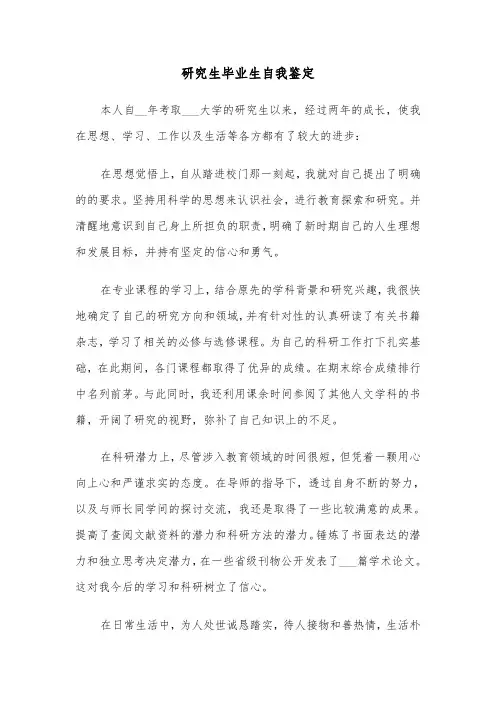 研究生毕业生自我鉴定

本人自__年考取___大学的研究生以来，经过两年的成长，使我在思想、学习、工作以及生活等各方都有了较大的进步：

在思想觉悟上，自从踏进校门那一刻起，我就对自己提出了明确的的要求。坚持用科学的思想来认识社会，进行教育探索和研究。并清醒地意识到自己身上所担负的职责，明确了新时期自己的人生理想和发展目标，并持有坚定的信心和勇气。

在专业课程的学习上，结合原先的学科背景和研究兴趣，我很快地确定了自己的研究方向和领域，并有针对性的认真研读了有关书籍杂志，学习了相关的必修与选修课程。为自己的科研工作打下扎实基础，在此期间，各门课程都取得了优异的成绩。在期末综合成绩排行中名列前茅。与此同时，我还利用课余时间参阅了其他人文学科的书籍，开阔了研究的视野，弥补了自己知识上的不足。

在科研潜力上，尽管涉入教育领域的时间很短，但凭着一颗用心向上心和严谨求实的态度。在导师的指导下，透过自身不断的努力，以及与师长同学间的探讨交流，我还是取得了一些比较满意的成果。提高了查阅文献资料的潜力和科研方法的潜力。锤炼了书面表达的潜力和独立思考决定潜力，在一些省级刊物公开发表了___篇学术论文。这对我今后的学习和科研树立了信心。

在日常生活中，为人处世诚恳踏实，待人接物和善热情，生活朴